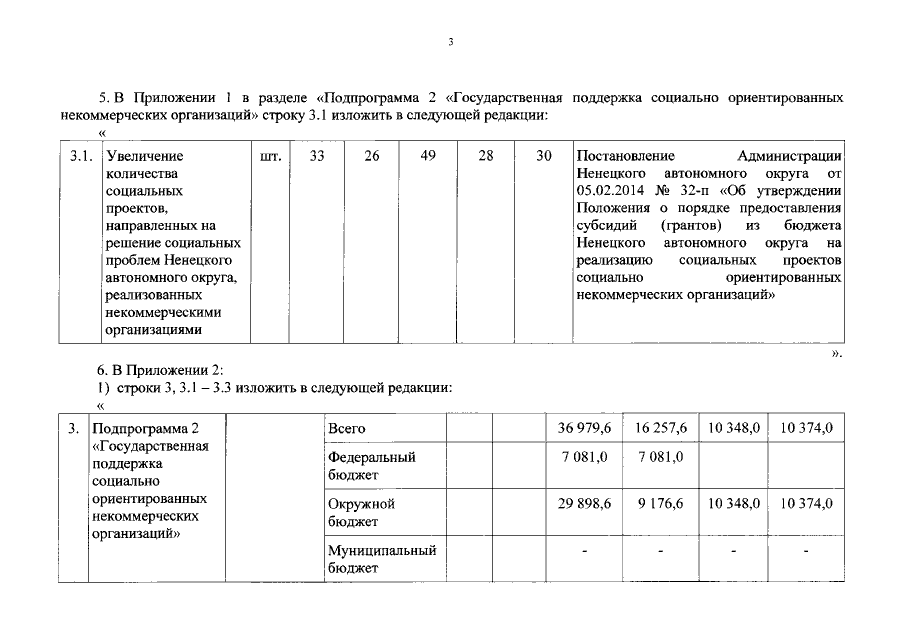 3

5. В Приложении 1 в разделе «Подпрограмма 2 «Государственная поддержка социально ориентированных некоммерческих организаций» строку 3.1 изложить в следующей редакции:

«

| 3.1. | Увеличение количества социальных проектов, направленных на решение социальных проблем Ненецкого автономного округа, реализованных некоммерческими организациями | шт. | 33 | 26 | 49 | 28 | 30 | Постановление Администрации Ненецкого автономного округа от 05.02.2014 № 32-п «Об утверждении Положения о порядке предоставления субсидий (грантов) из бюджета Ненецкого автономного округа на реализацию социальных проектов социально ориентированных некоммерческих организаций» |
|---|---|---|---|---|---|---|---|---|

».

6. В Приложении 2:

1) строки 3, 3.1 – 3.3 изложить в следующей редакции:

«

| 3. | Подпрограмма 2 «Государственная поддержка социально ориентированных некоммерческих организаций» | | Всего | | | 36 979,6 | 16 257,6 | 10 348,0 | 10 374,0 |
|---|---|---|---|---|---|---|---|---|---|
| | | | Федеральный бюджет | | | 7 081,0 | 7 081,0 | | |
| | | | Окружной бюджет | | | 29 898,6 | 9 176,6 | 10 348,0 | 10 374,0 |
| | | | Муниципальный бюджет | | | - | - | - | - |